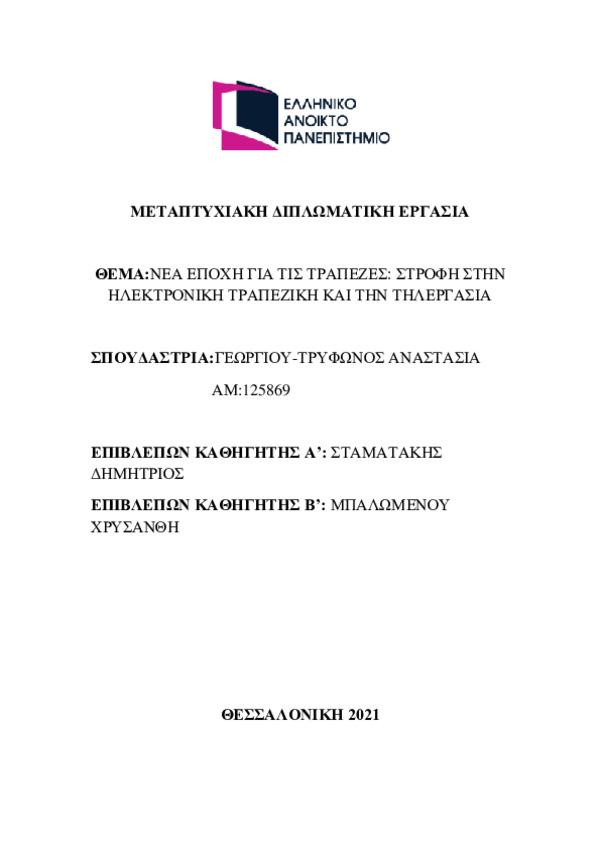 ΕΛΛΗΝΙΚΟ
ΑΝΟΙΚΤΟ
ΠΑΝΕΠΙΣΤΗΜΙΟ

ΜΕΤΑΠΤΥΧΙΑΚΗ ΔΙΠΛΩΜΑΤΙΚΗ ΕΡΓΑΣΙΑ

ΘΕΜΑ:ΝΕΑ ΕΠΟΧΗ ΓΙΑ ΤΙΣ ΤΡΑΠΕΖΕΣ: ΣΤΡΟΦΗ ΣΤΗΝ ΗΛΕΚΤΡΟΝΙΚΗ ΤΡΑΠΕΖΙΚΗ ΚΑΙ ΤΗΝ ΤΗΛΕΡΓΑΣΙΑ

ΣΠΟΥΔΑΣΤΡΙΑ:ΓΕΩΡΓΙΟΥ-ΤΡΥΦΩΝΟΣ ΑΝΑΣΤΑΣΙΑ

ΑΜ:125869

ΕΠΙΒΛΕΠΩΝ ΚΑΘΗΓΗΤΗΣ Α’: ΣΤΑΜΑΤΑΚΗΣ ΔΗΜΗΤΡΙΟΣ

ΕΠΙΒΛΕΠΩΝ ΚΑΘΗΓΗΤΗΣ Β’: ΜΠΑΛΩΜΕΝΟΥ ΧΡΥΣΑΝΘΗ

ΘΕΣΣΑΛΟΝΙΚΗ 2021